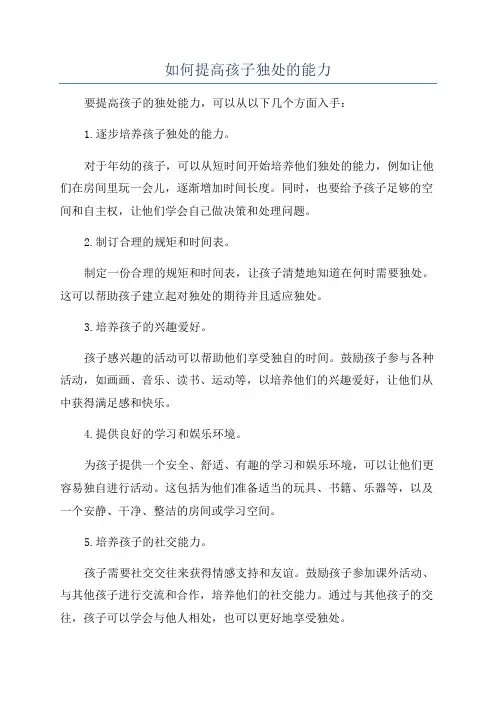 如何提高孩子独处的能力

要提高孩子的独处能力，可以从以下几个方面入手：

1.逐步培养孩子独处的能力。

对于年幼的孩子，可以从短时间开始培养他们独处的能力，例如让他们在房间里玩一会儿，逐渐增加时间长度。同时，也要给予孩子足够的空间和自主权，让他们学会自己做决策和处理问题。

2.制订合理的规矩和时间表。

制定一份合理的规矩和时间表，让孩子清楚地知道在何时需要独处。这可以帮助孩子建立起对独处的期待并且适应独处。

3.培养孩子的兴趣爱好。

孩子感兴趣的活动可以帮助他们享受独自的时间。鼓励孩子参与各种活动，如画画、音乐、读书、运动等，以培养他们的兴趣爱好，让他们从中获得满足感和快乐。

4.提供良好的学习和娱乐环境。

为孩子提供一个安全、舒适、有趣的学习和娱乐环境，可以让他们更容易独自进行活动。这包括为他们准备适当的玩具、书籍、乐器等，以及一个安静、干净、整洁的房间或学习空间。

5.培养孩子的社交能力。

孩子需要社交交往来获得情感支持和友谊。鼓励孩子参加课外活动、与其他孩子进行交流和合作，培养他们的社交能力。通过与其他孩子的交往，孩子可以学会与他人相处，也可以更好地享受独处。